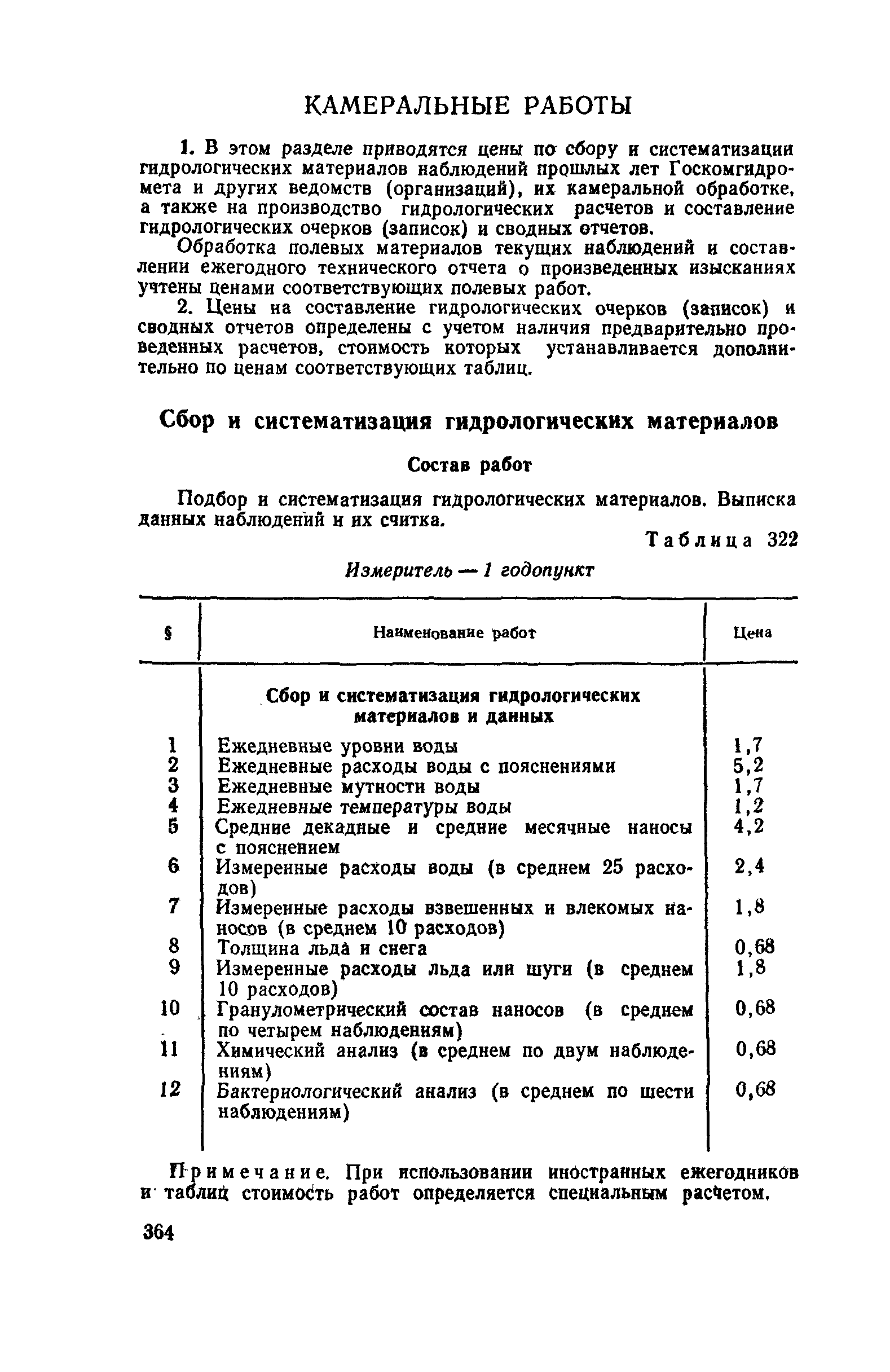 КАМЕРАЛЬНЫЕ РАБОТЫ

1. В этом разделе приводятся цены по сбору и систематизации гидрологических материалов наблюдений прошлых лет Госкомгидромета и других ведомств (организаций), их камеральной обработке, а также на производство гидрологических расчетов и составление гидрологических очерков (записок) и сводных отчетов.

Обработка полевых материалов текущих наблюдений и составлении ежегодного технического отчета о произведенных изысканиях учтены ценами соответствующих полевых работ.

2. Цены на составление гидрологических очерков (записок) и сводных отчетов определены с учетом наличия предварительно проведенных расчетов, стоимость которых устанавливается дополнительно по ценам соответствующих таблиц.

Сбор и систематизация гидрологических материалов

Состав работ

Подбор и систематизация гидрологических материалов. Выписка данных наблюдений и их считка.

Таблица 322

Измеритель — 1 годопункт

| § | Наименование работ | Цена |
|---|---|---|
| | Сбор и систематизация гидрологических материалов и данных | |
| 1 | Ежедневные уровни воды | 1,7 |
| 2 | Ежедневные расходы воды с пояснениями | 5,2 |
| 3 | Ежедневные мутности воды | 1,7 |
| 4 | Ежедневные температуры воды | 1,2 |
| 5 | Средние декадные и средние месячные наносы с пояснением | 4,2 |
| 6 | Измеренные расходы воды (в среднем 25 расходов) | 2,4 |
| 7 | Измеренные расходы взвешенных и влекомых наносов (в среднем 10 расходов) | 1,8 |
| 8 | Толщина льда и снега | 0,68 |
| 9 | Измеренные расходы льда или шуги (в среднем 10 расходов) | 1,8 |
| 10 | Гранулометрический состав наносов (в среднем по четырем наблюдениям) | 0,68 |
| 11 | Химический анализ (в среднем по двум наблюдениям) | 0,68 |
| 12 | Бактериологический анализ (в среднем по шести наблюдениям) | 0,68 |

Примечание. При использовании иностранных ежегодников и таблиц стоимость работ определяется специальным расчетом.

364